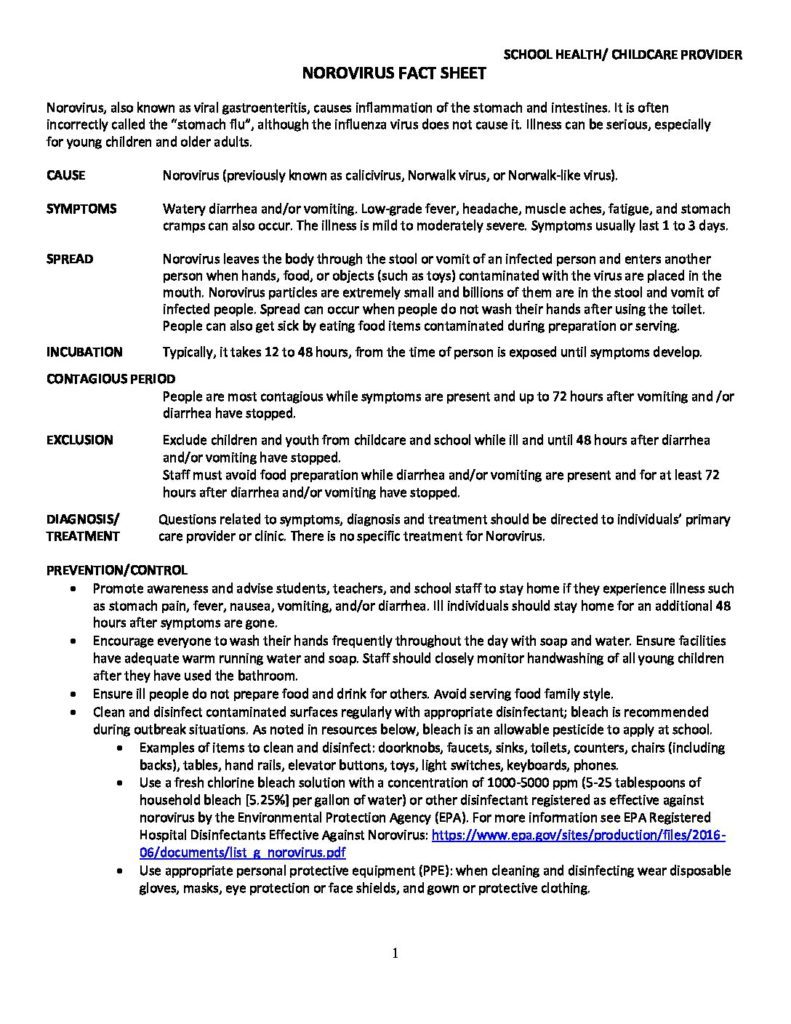 SCHOOL HEALTH/ CHILDCARE PROVIDER

NOROVIRUS FACT SHEET

Norovirus, also known as viral gastroenteritis, causes inflammation of the stomach and intestines. It is often incorrectly called the "stomach flu", although the influenza virus does not cause it. Illness can be serious, especially for young children and older adults.

CAUSE Norovirus (previously known as calicivirus, Norwalk virus, or Norwalk-like virus).

SYMPTOMS Watery diarrhea and/or vomiting. Low-grade fever, headache, muscle aches, fatigue, and stomach cramps can also occur. The illness is mild to moderately severe. Symptoms usually last 1 to 3 days.

SPREAD Norovirus leaves the body through the stool or vomit of an infected person and enters another person when hands, food, or objects (such as toys) contaminated with the virus are placed in the mouth. Norovirus particles are extremely small and billions of them are in the stool and vomit of infected people. Spread can occur when people do not wash their hands after using the toilet. People can also get sick by eating food items contaminated during preparation or serving.

INCUBATION Typically, it takes 12 to 48 hours, from the time of person is exposed until symptoms develop.

CONTAGIOUS PERIOD
People are most contagious while symptoms are present and up to 72 hours after vomiting and /or diarrhea have stopped.

EXCLUSION Exclude children and youth from childcare and school while ill and until 48 hours after diarrhea and/or vomiting have stopped.
Staff must avoid food preparation while diarrhea and/or vomiting are present and for at least 72 hours after diarrhea and/or vomiting have stopped.

DIAGNOSIS/ TREATMENT Questions related to symptoms, diagnosis and treatment should be directed to individuals' primary care provider or clinic. There is no specific treatment for Norovirus.

PREVENTION/CONTROL
• Promote awareness and advise students, teachers, and school staff to stay home if they experience illness such as stomach pain, fever, nausea, vomiting, and/or diarrhea. Ill individuals should stay home for an additional 48 hours after symptoms are gone.
• Encourage everyone to wash their hands frequently throughout the day with soap and water. Ensure facilities have adequate warm running water and soap. Staff should closely monitor handwashing of all young children after they have used the bathroom.
• Ensure ill people do not prepare food and drink for others. Avoid serving food family style.
• Clean and disinfect contaminated surfaces regularly with appropriate disinfectant; bleach is recommended during outbreak situations. As noted in resources below, bleach is an allowable pesticide to apply at school.
 • Examples of items to clean and disinfect: doorknobs, faucets, sinks, toilets, counters, chairs (including backs), tables, hand rails, elevator buttons, toys, light switches, keyboards, phones.
 • Use a fresh chlorine bleach solution with a concentration of 1000-5000 ppm (5-25 tablespoons of household bleach [5.25%] per gallon of water) or other disinfectant registered as effective against norovirus by the Environmental Protection Agency (EPA). For more information see EPA Registered Hospital Disinfectants Effective Against Norovirus: https://www.epa.gov/sites/production/files/2016-06/documents/list_g_norovirus.pdf
 • Use appropriate personal protective equipment (PPE): when cleaning and disinfecting wear disposable gloves, masks, eye protection or face shields, and gown or protective clothing.

1